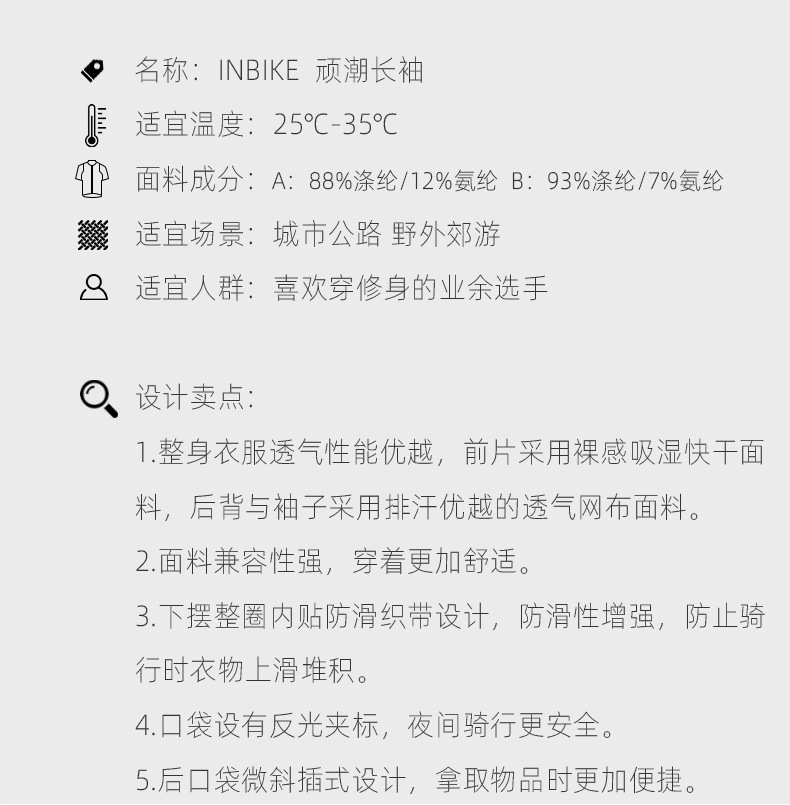 名称：INBIKE 顽潮长袖

适宜温度：25℃-35℃

面料成分：A：88%涤纶/12%氨纶 B：93%涤纶/7%氨纶

适宜场景：城市公路 野外郊游

适宜人群：喜欢穿修身的业余选手

设计卖点：

1.整身衣服透气性能优越，前片采用裸感吸湿快干面料，后背与袖子采用排汗优越的透气网布面料。

2.面料兼容性强，穿着更加舒适。

3.下摆整圈内贴防滑织带设计，防滑性增强，防止骑行时衣物上滑堆积。

4.口袋设有反光夹标，夜间骑行更安全。

5.后口袋微斜插式设计，拿取物品时更加便捷。